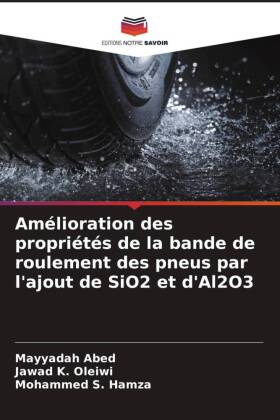 EDITIONS NOTRE SAVOIR

Amélioration des propriétés de la bande de roulement des pneus par l'ajout de SiO2 et d'Al2O3

Mayyadah Abed
Jawad K. Oleiwi
Mohammed S. Hamza